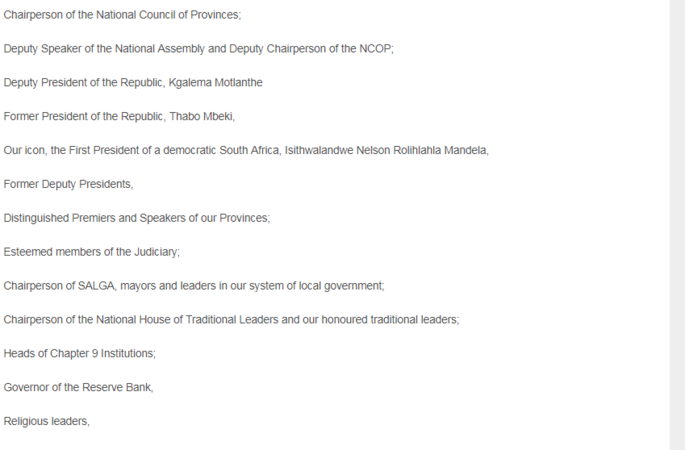 Chairperson of the National Council of Provinces;

Deputy Speaker of the National Assembly and Deputy Chairperson of the NCOP;

Deputy President of the Republic, Kgalema Motlanthe

Former President of the Republic, Thabo Mbeki,

Our icon, the First President of a democratic South Africa, Isithwalandwe Nelson Rolihlahla Mandela,

Former Deputy Presidents,

Distinguished Premiers and Speakers of our Provinces;

Esteemed members of the Judiciary;

Chairperson of SALGA, mayors and leaders in our system of local government;

Chairperson of the National House of Traditional Leaders and our honoured traditional leaders;

Heads of Chapter 9 Institutions;

Governor of the Reserve Bank,

Religious leaders,